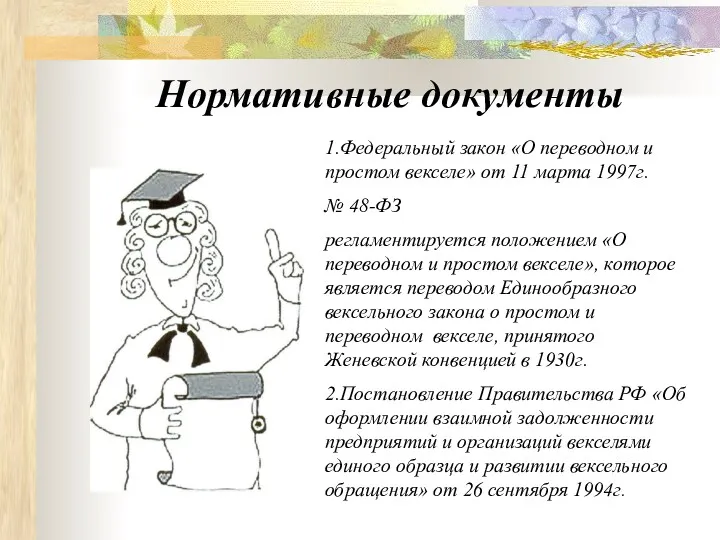 Нормативные документы

1.Федеральный закон «О переводном и простом векселе» от 11 марта 1997г.

№ 48-ФЗ

регламентируется положением «О переводном и простом векселе», которое является переводом Единообразного вексельного закона о простом и переводном векселе, принятого Женевской конвенцией в 1930г.

2.Постановление Правительства РФ «Об оформлении взаимной задолженности предприятий и организаций векселями единого образца и развитии вексельного обращения» от 26 сентября 1994г.